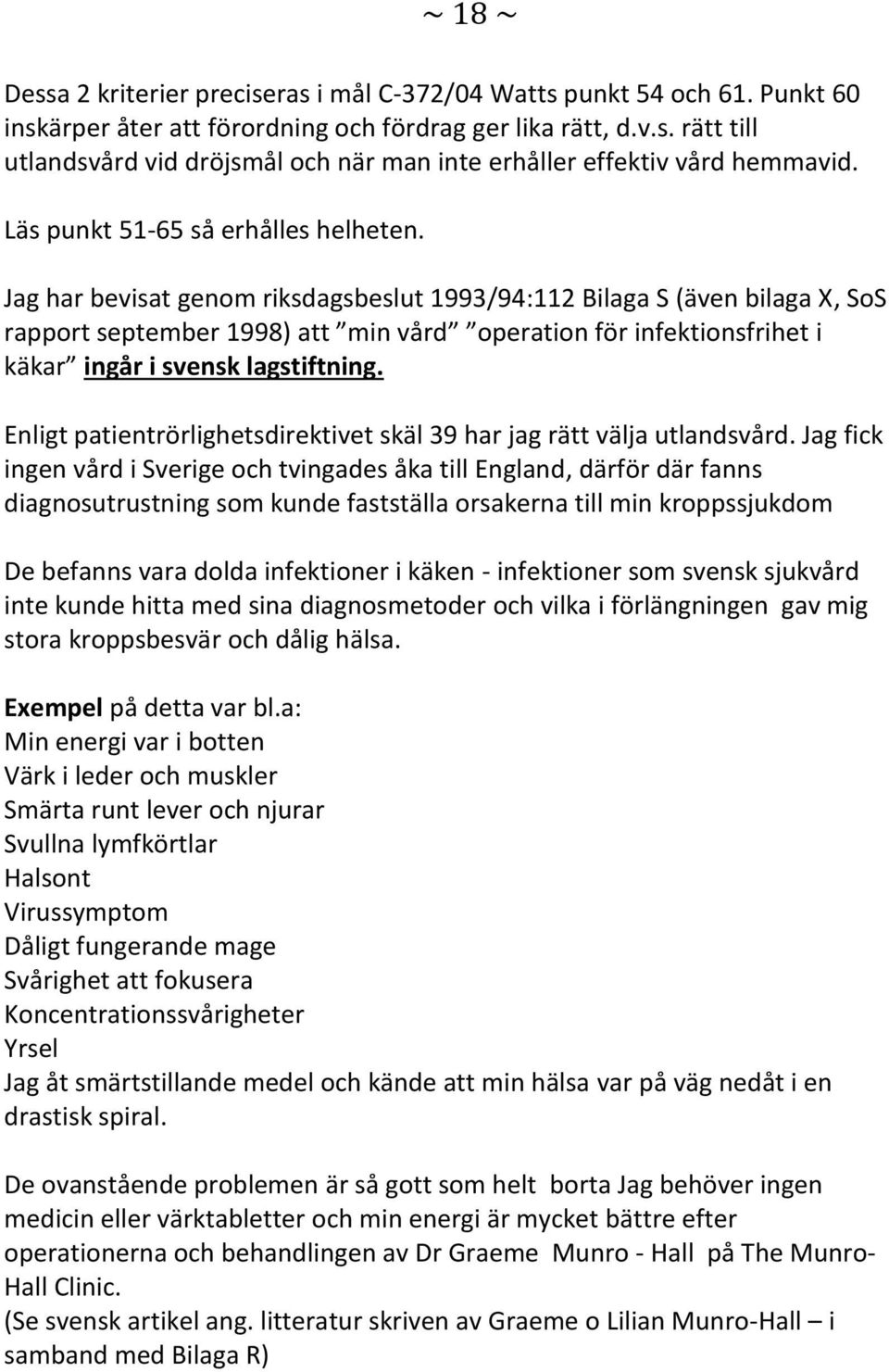 ~ 18 ~

Dessa 2 kriterier preciseras i mål C-372/04 Watts punkt 54 och 61. Punkt 60 inskärper åter att förordning och fördrag ger lika rätt, d.v.s. rätt till utlandsvård vid dröjsmål och när man inte erhåller effektiv vård hemmavid.

Läs punkt 51-65 så erhålles helheten.

Jag har bevisat genom riksdagsbeslut 1993/94:112 Bilaga S (även bilaga X, SoS rapport september 1998) att ”min vård” ”operation för infektionsfrihet i käkar” ingår i svensk lagstiftning.

Enligt patientrörlighetsdirektivet skäl 39 har jag rätt välja utlandsvård. Jag fick ingen vård i Sverige och tvingades åka till England, därför där fanns diagnosutrustning som kunde fastställa orsakerna till min kroppssjukdom

De befanns vara dolda infektioner i käken - infektioner som svensk sjukvård inte kunde hitta med sina diagnosmetoder och vilka i förlängningen gav mig stora kroppsbesvär och dålig hälsa.

Exempel på detta var bl.a:
Min energi var i botten
Värk i leder och muskler
Smärta runt lever och njurar
Svullna lymfkörtlar
Halsont
Virussymptom
Dåligt fungerande mage
Svårighet att fokusera
Koncentrationssvårigheter
Yrsel
Jag åt smärtstillande medel och kände att min hälsa var på väg nedåt i en drastisk spiral.

De ovanstående problemen är så gott som helt borta Jag behöver ingen medicin eller värktabletter och min energi är mycket bättre efter operationerna och behandlingen av Dr Graeme Munro - Hall på The Munro-Hall Clinic.
(Se svensk artikel ang. litteratur skriven av Graeme o Lilian Munro-Hall – i samband med Bilaga R)